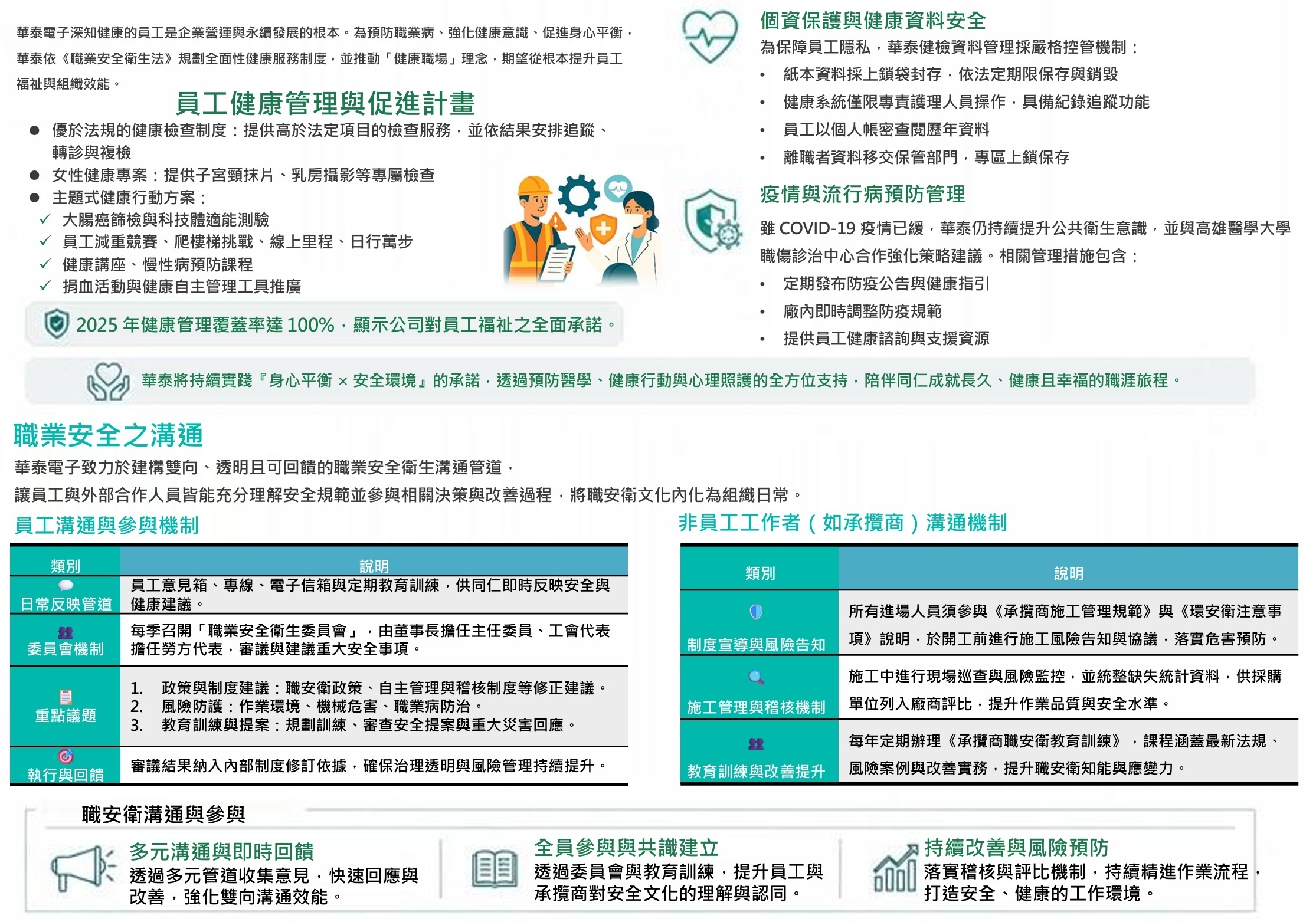 華泰電子深知健康的員工是企業營運與永續發展的根本。為預防職業病、強化健康意識、促進身心平衡，華泰依《職業安全衛生法》規劃全面性健康服務制度，並推動「健康職場」理念，期望從根本提升員工福祉與組織效能。

員工健康管理與促進計畫

● 優於法規的健康檢查制度：提供高於法定項目的檢查服務，並依結果安排追蹤、轉診與複檢
● 女性健康專案：提供子宮頸抹片、乳房攝影等專屬檢查
● 主題式健康行動方案：
✓ 大腸癌篩檢與科技體適能測驗
✓ 員工減重競賽、爬樓梯挑戰、線上里程、日行萬步
✓ 健康講座、慢性病預防課程
✓ 捐血活動與健康自主管理工具推廣

2025 年健康管理覆蓋率達 100%，顯示公司對員工福祉之全面承諾。

個資保護與健康資料安全

為保障員工隱私，華泰健檢資料管理採嚴格控管機制：
• 紙本資料採上鎖袋封存，依法定期限保存與銷毀
• 健康系統僅限專責護理人員操作，具備紀錄追蹤功能
• 員工以個人帳密查閱歷年資料
• 離職者資料移交保管部門，專區上鎖保存

疫情與流行病預防管理

雖 COVID-19 疫情已緩，華泰仍持續提升公共衛生意識，並與高雄醫學大學職傷診治中心合作強化策略建議。相關管理措施包含：
• 定期發布防疫公告與健康指引
• 廠內即時調整防疫規範
• 提供員工健康諮詢與支援資源

華泰將持續實踐『身心平衡 × 安全環境』的承諾，透過預防醫學、健康行動與心理照護的全方位支持，陪伴同仁成就長久、健康且幸福的職涯旅程。

職業安全之溝通

華泰電子致力於建構雙向、透明且可回饋的職業安全衛生溝通管道，
讓員工與外部合作人員皆能充分理解安全規範並參與相關決策與改善過程，將職安衛文化內化為組織日常。

員工溝通與參與機制

| 類別 | 說明 |
|---|---|
| 日常反映管道 | 員工意見箱、專線、電子信箱與定期教育訓練，供同仁即時反映安全與健康建議。 |
| 委員會機制 | 每季召開「職業安全衛生委員會」，由董事長擔任主任委員、工會代表擔任勞方代表，審議與建議重大安全事項。 |
| 重點議題 | 1. 政策與制度建議：職安衛政策、自主管理與稽核制度等修正建議。 2. 風險防護：作業環境、機械危害、職業病防治。 3. 教育訓練與提案：規劃訓練、審查安全提案與重大災害回應。 |
| 執行與回饋 | 審議結果納入內部制度修訂依據，確保治理透明與風險管理持續提升。 |

非員工工作者（如承攬商）溝通機制

| 類別 | 說明 |
|---|---|
| 制度宣導與風險告知 | 所有進場人員須參與《承攬商施工管理規範》與《環安衛注意事項》說明，於開工前進行施工風險告知與協議，落實危害預防。 |
| 施工管理與稽核機制 | 施工中進行現場巡查與風險監控，並統整缺失統計資料，供採購單位列入廠商評比，提升作業品質與安全水準。 |
| 教育訓練與改善提升 | 每年定期辦理《承攬商職安衛教育訓練》，課程涵蓋最新法規、風險案例與改善實務，提升職安衛知能與應變力。 |

職安衛溝通與參與

多元溝通與即時回饋
透過多元管道收集意見，快速回應與改善，強化雙向溝通效能。

全員參與與共識建立
透過委員會與教育訓練，提升員工與承攬商對安全文化的理解與認同。

持續改善與風險預防
落實稽核與評比機制，持續精進作業流程，打造安全、健康的工作環境。